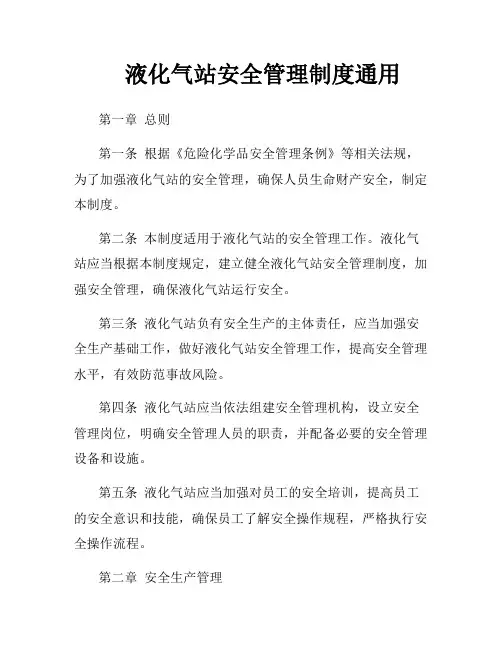 液化气站安全管理制度通用

第一章 总则

第一条 根据《危险化学品安全管理条例》等相关法规，为了加强液化气站的安全管理，确保人员生命财产安全，制定本制度。

第二条 本制度适用于液化气站的安全管理工作。液化气站应当根据本制度规定，建立健全液化气站安全管理制度，加强安全管理，确保液化气站运行安全。

第三条 液化气站负有安全生产的主体责任，应当加强安全生产基础工作，做好液化气站安全管理工作，提高安全管理水平，有效防范事故风险。

第四条 液化气站应当依法组建安全管理机构，设立安全管理岗位，明确安全管理人员的职责，并配备必要的安全管理设备和设施。

第五条 液化气站应当加强对员工的安全培训，提高员工的安全意识和技能，确保员工了解安全操作规程，严格执行安全操作流程。

第二章 安全生产管理